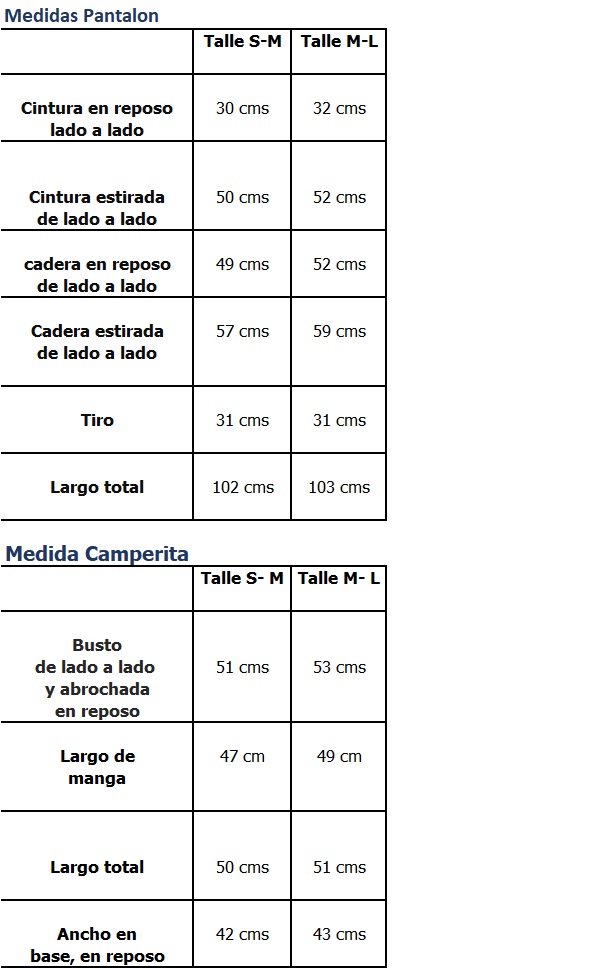 Medidas Pantalon

| | Talle S-M | Talle M-L |
|---|---|---|
| Cintura en reposo lado a lado | 30 cms | 32 cms |
| Cintura estirada de lado a lado | 50 cms | 52 cms |
| cadera en reposo de lado a lado | 49 cms | 52 cms |
| Cadera estirada de lado a lado | 57 cms | 59 cms |
| Tiro | 31 cms | 31 cms |
| Largo total | 102 cms | 103 cms |

Medida Camperita

| | Talle S- M | Talle M- L |
|---|---|---|
| Busto de lado a lado y abrochada en reposo | 51 cms | 53 cms |
| Largo de manga | 47 cm | 49 cm |
| Largo total | 50 cms | 51 cms |
| Ancho en base, en reposo | 42 cms | 43 cms |